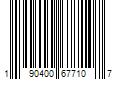 1 90400 67710 7